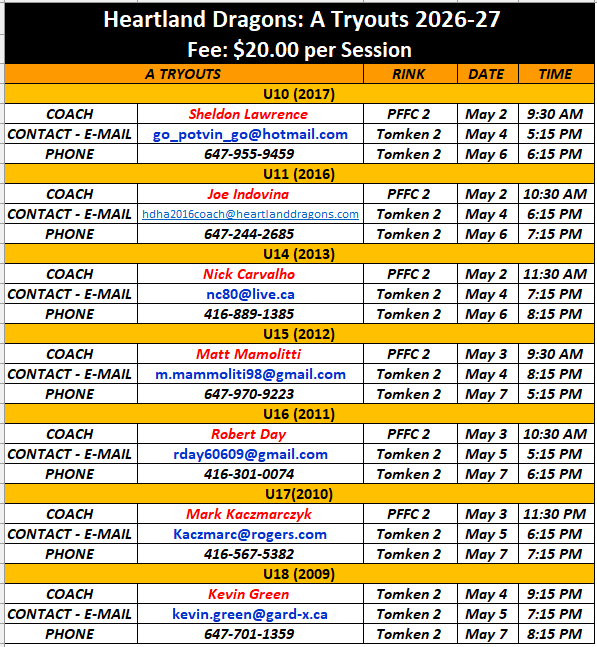 Heartland Dragons: A Tryouts 2026-27
Fee: $20.00 per Session

| A TRYOUTS | | RINK | DATE | TIME |
|---|---|---|---|---|
| U10 (2017) | | | | |
| COACH | Sheldon Lawrence | PFFC 2 | May 2 | 9:30 AM |
| CONTACT - E-MAIL | go_potvin_go@hotmail.com | Tomken 2 | May 4 | 5:15 PM |
| PHONE | 647-955-9459 | Tomken 2 | May 6 | 6:15 PM |
| U11 (2016) | | | | |
| COACH | Joe Indovina | PFFC 2 | May 2 | 10:30 AM |
| CONTACT - E-MAIL | hdha2016coach@heartlanddragons.com | Tomken 2 | May 4 | 6:15 PM |
| PHONE | 647-244-2685 | Tomken 2 | May 6 | 7:15 PM |
| U14 (2013) | | | | |
| COACH | Nick Carvalho | PFFC 2 | May 2 | 11:30 AM |
| CONTACT - E-MAIL | nc80@live.ca | Tomken 2 | May 4 | 7:15 PM |
| PHONE | 416-889-1385 | Tomken 2 | May 6 | 8:15 PM |
| U15 (2012) | | | | |
| COACH | Matt Mamolitti | PFFC 2 | May 3 | 9:30 AM |
| CONTACT - E-MAIL | m.mammoliti98@gmail.com | Tomken 2 | May 4 | 8:15 PM |
| PHONE | 647-970-9223 | Tomken 2 | May 7 | 5:15 PM |
| U16 (2011) | | | | |
| COACH | Robert Day | PFFC 2 | May 3 | 10:30 AM |
| CONTACT - E-MAIL | rday60609@gmail.com | Tomken 2 | May 5 | 5:15 PM |
| PHONE | 416-301-0074 | Tomken 2 | May 7 | 6:15 PM |
| U17(2010) | | | | |
| COACH | Mark Kaczmarczyk | PFFC 2 | May 3 | 11:30 PM |
| CONTACT - E-MAIL | Kaczmarc@rogers.com | Tomken 2 | May 5 | 6:15 PM |
| PHONE | 416-567-5382 | Tomken 2 | May 7 | 7:15 PM |
| U18 (2009) | | | | |
| COACH | Kevin Green | Tomken 2 | May 4 | 9:15 PM |
| CONTACT - E-MAIL | kevin.green@gard-x.ca | Tomken 2 | May 5 | 7:15 PM |
| PHONE | 647-701-1359 | Tomken 2 | May 7 | 8:15 PM |